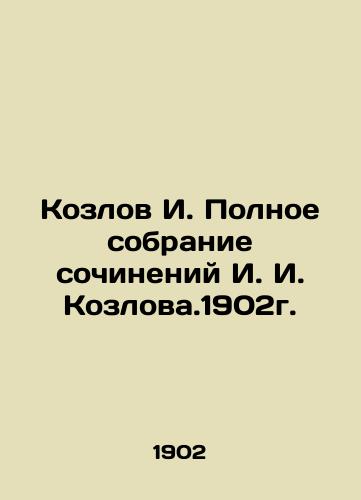 Козлов И. Полное собрание сочинений И. И. Козлова.1902г.

1902